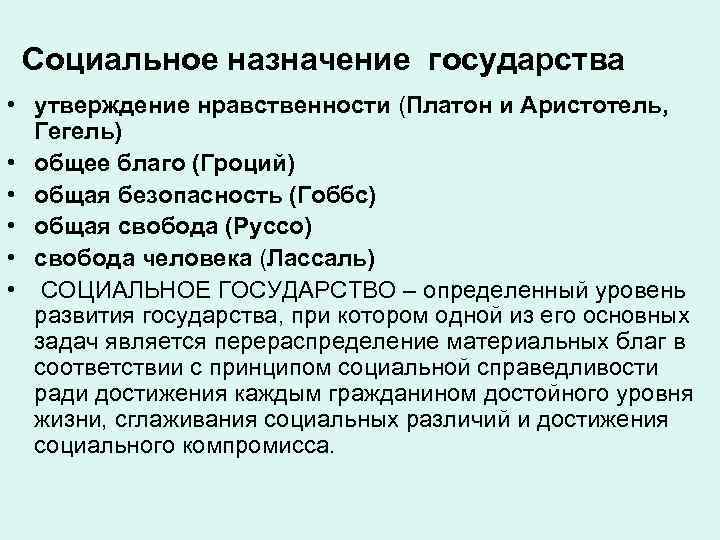 Социальное назначение государства

• утверждение нравственности (Платон и Аристотель, Гегель)
• общее благо (Гроций)
• общая безопасность (Гоббс)
• общая свобода (Руссо)
• свобода человека (Лассаль)
• СОЦИАЛЬНОЕ ГОСУДАРСТВО – определенный уровень развития государства, при котором одной из его основных задач является перераспределение материальных благ в соответствии с принципом социальной справедливости ради достижения каждым гражданином достойного уровня жизни, сглаживания социальных различий и достижения социального компромисса.